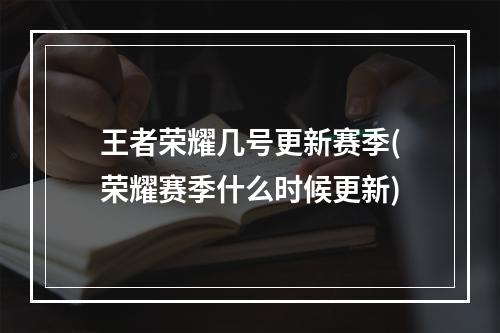 王者荣耀几号更新赛季(荣耀赛季什么时候更新)